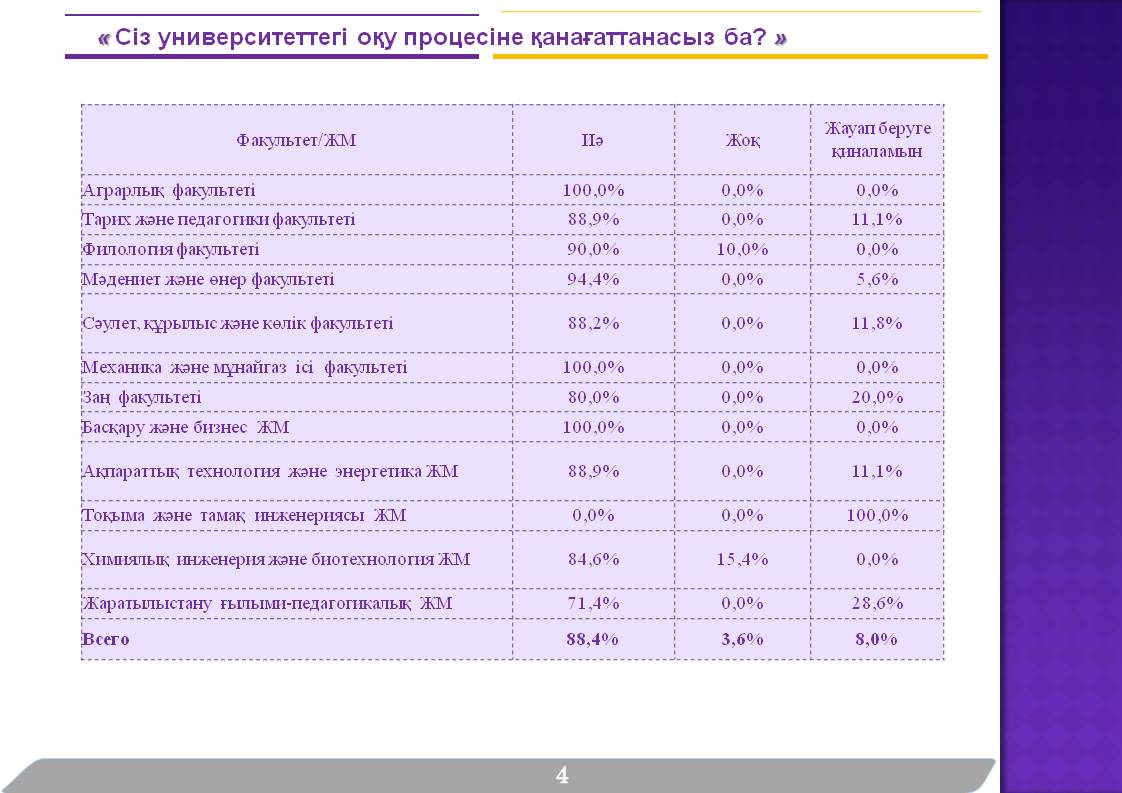 « Сіз университеттегі оқу процесіне қанағаттанасыз ба? »

| Факультет/ЖМ | Иә | Жоқ | Жауап беруге қиналамын |
|---|---|---|---|
| Аграрлық факультеті | 100,0% | 0,0% | 0,0% |
| Тарих және педагогики факультеті | 88,9% | 0,0% | 11,1% |
| Филология факультеті | 90,0% | 10,0% | 0,0% |
| Мәдениет және өнер факультеті | 94,4% | 0,0% | 5,6% |
| Сәулет, құрылыс және көлік факультеті | 88,2% | 0,0% | 11,8% |
| Механика және мұнайгаз ісі факультеті | 100,0% | 0,0% | 0,0% |
| Заң факультеті | 80,0% | 0,0% | 20,0% |
| Басқару және бизнес ЖМ | 100,0% | 0,0% | 0,0% |
| Ақпараттық технология және энергетика ЖМ | 88,9% | 0,0% | 11,1% |
| Тоқыма және тамақ инженериясы ЖМ | 0,0% | 0,0% | 100,0% |
| Химиялық инженерия және биотехнология ЖМ | 84,6% | 15,4% | 0,0% |
| Жаратылыстану ғылыми-педагогикалық ЖМ | 71,4% | 0,0% | 28,6% |
| Всего | 88,4% | 3,6% | 8,0% |

4